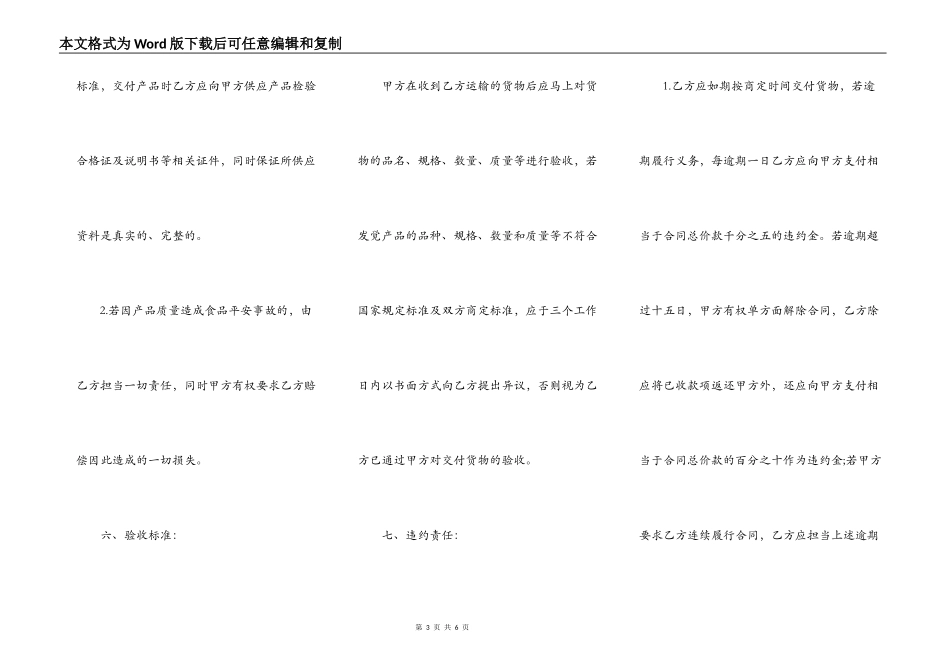 本文格式为Word版下载后可任意编辑和复制

标准，交付产品时乙方应向甲方供应产品检验合格证及说明书等相关证件，同时保证所供应资料是真实的、完整的。

2.若因产品质量造成食品平安事故的，由乙方担当一切责任，同时甲方有权要求乙方赔偿因此造成的一切损失。

六、验收标准：

甲方在收到乙方运输的货物后应马上对货物的品名、规格、数量、质量等进行验收，若发觉产品的品种、规格、数量和质量等不符合国家规定标准及双方商定标准，应于三个工作日内以书面方式向乙方提出异议，否则视为乙方已通过甲方对交付货物的验收。

七、违约责任：

1.乙方应如期按商定时间交付货物，若逾期履行义务，每逾期一日乙方应向甲方支付相当于合同总价款千分之五的违约金。若逾期超过十五日，甲方有权单方面解除合同，乙方除应将已收款项返还甲方外，还应向甲方支付相当于合同总价款的百分之十作为违约金;若甲方要求乙方连续履行合同，乙方应担当上述逾期

第 3 页 共 6 页